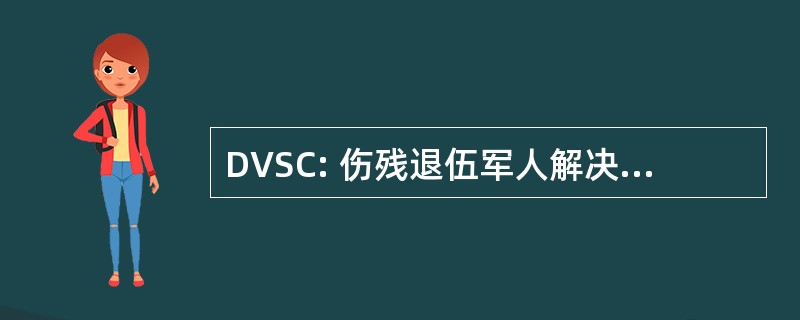 DVSC: 伤残退伍军人解决...